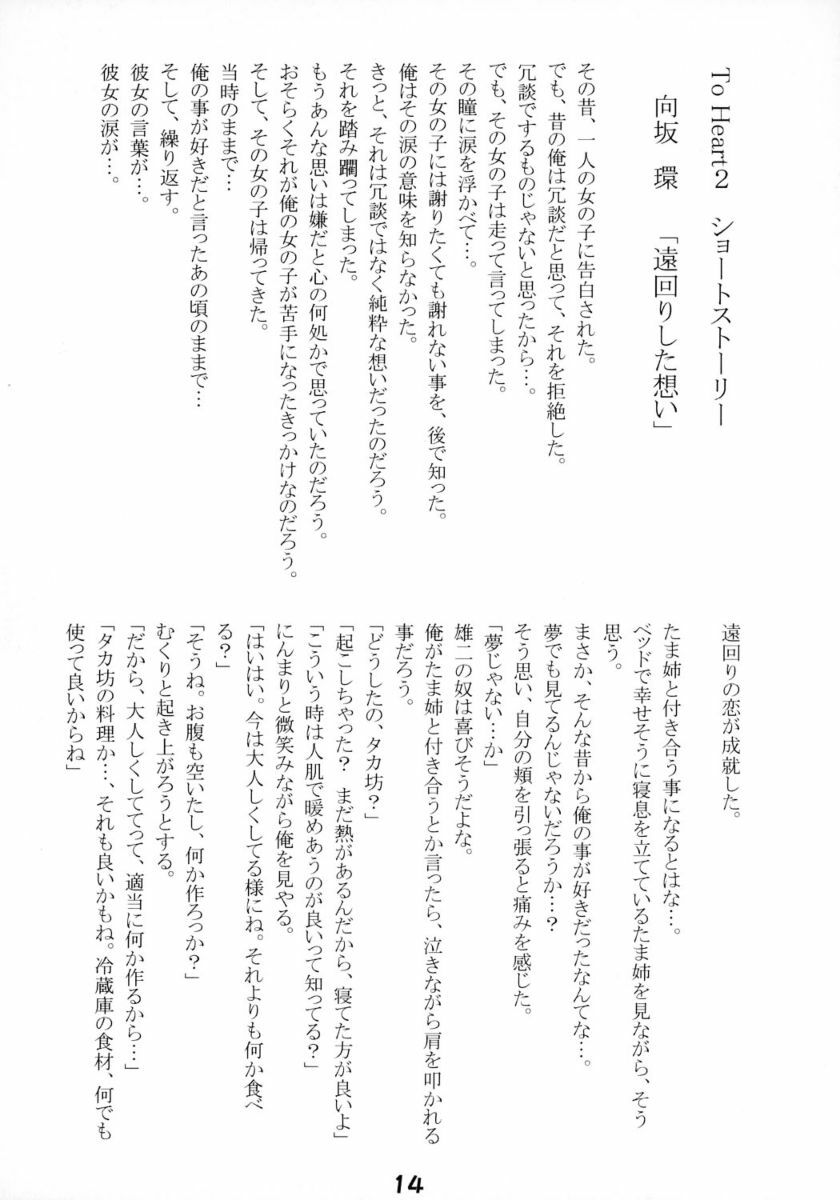 To Heart2　ショートストーリー

向坂　環　「遠回りした想い」

その昔、一人の女の子に告白された。
でも、昔の俺は冗談だと思って、それを拒絶した。
冗談でするものじゃないと思ったから…。
でも、その女の子は走って言ってしまった。
その瞳に涙を浮かべて…。
その女の子には謝りたくても謝れない事を、後で知った。
俺はその涙の意味を知らなかった。
きっと、それは冗談ではなく純粋な想いだったのだろう。
それを踏み躙ってしまった。
もうあんな思いは嫌だと心の何処かで思っていたのだろう。
おそらくそれが俺の女の子が苦手になったきっかけなのだろう。
そして、その女の子は帰ってきた。
当時のままで…
俺の事が好きだと言ったあの頃のままで…
そして、繰り返す。
彼女の言葉が…。
彼女の涙が…。

遠回りの恋が成就した。
たま姉と付き合う事になるとはな…。
ベッドで幸せそうに寝息を立てているたま姉を見ながら、そう思う。
まさか、そんな昔から俺の事が好きだったなんてな…。
夢でも見てるんじゃないだろうか…?
そう思い、自分の頬を引っ張ると痛みを感じた。
「夢じゃない…か」
雄二の奴は喜びそうだよな。
俺がたま姉と付き合うとか言ったら、泣きながら肩を叩かれる事だろう。
「どうしたの、タカ坊?」
「起こしちゃった?　まだ熱があるんだから、寝てた方が良いよ」
「こういう時は人肌で暖めあうのが良いって知ってる?」
にんまりと微笑みながら俺を見やる。
「はいはい。今は大人しくしてる様にね。それよりも何か食べる?」
「そうね。お腹も空いたし、何か作ろっか?」
むくりと起き上がろうとする。
「だから、大人しくしててって、適当に何か作るから…」
「タカ坊の料理か…、それも良いかもね。冷蔵庫の食材、何でも使って良いからね」

14